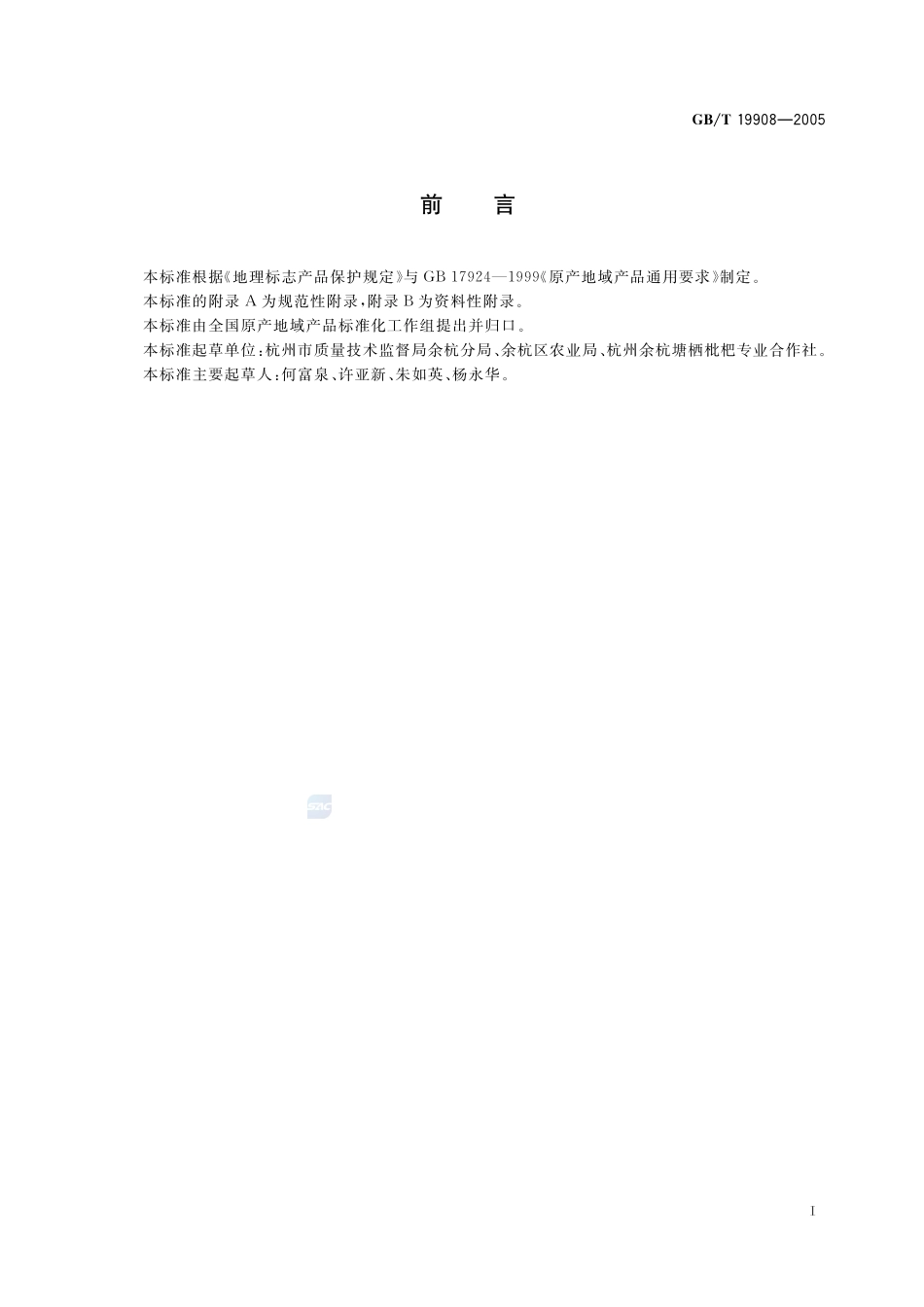 GB/T 19908—2005

前 言

本标准根据《地理标志产品保护规定》与GB 17924—1999《原产地域产品通用要求》制定。

本标准的附录A为规范性附录,附录B为资料性附录。

本标准由全国原产地域产品标准化工作组提出并归口。

本标准起草单位:杭州市质量技术监督局余杭分局、余杭区农业局、杭州余杭塘栖枇杷专业合作社。

本标准主要起草人:何富泉、许亚新、朱如英、杨永华。

I